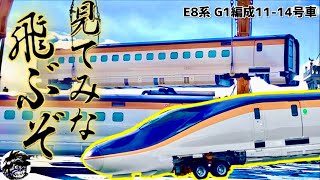 E8系 G1編成11-14号車

見てみな

飛ぶぞ